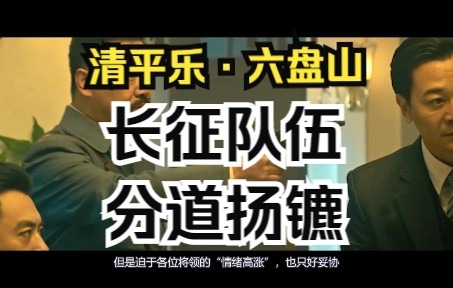 清平乐·六盘山

长征队伍
分道扬镳

但是迫于各位将领的“情绪高涨”，也只好妥协